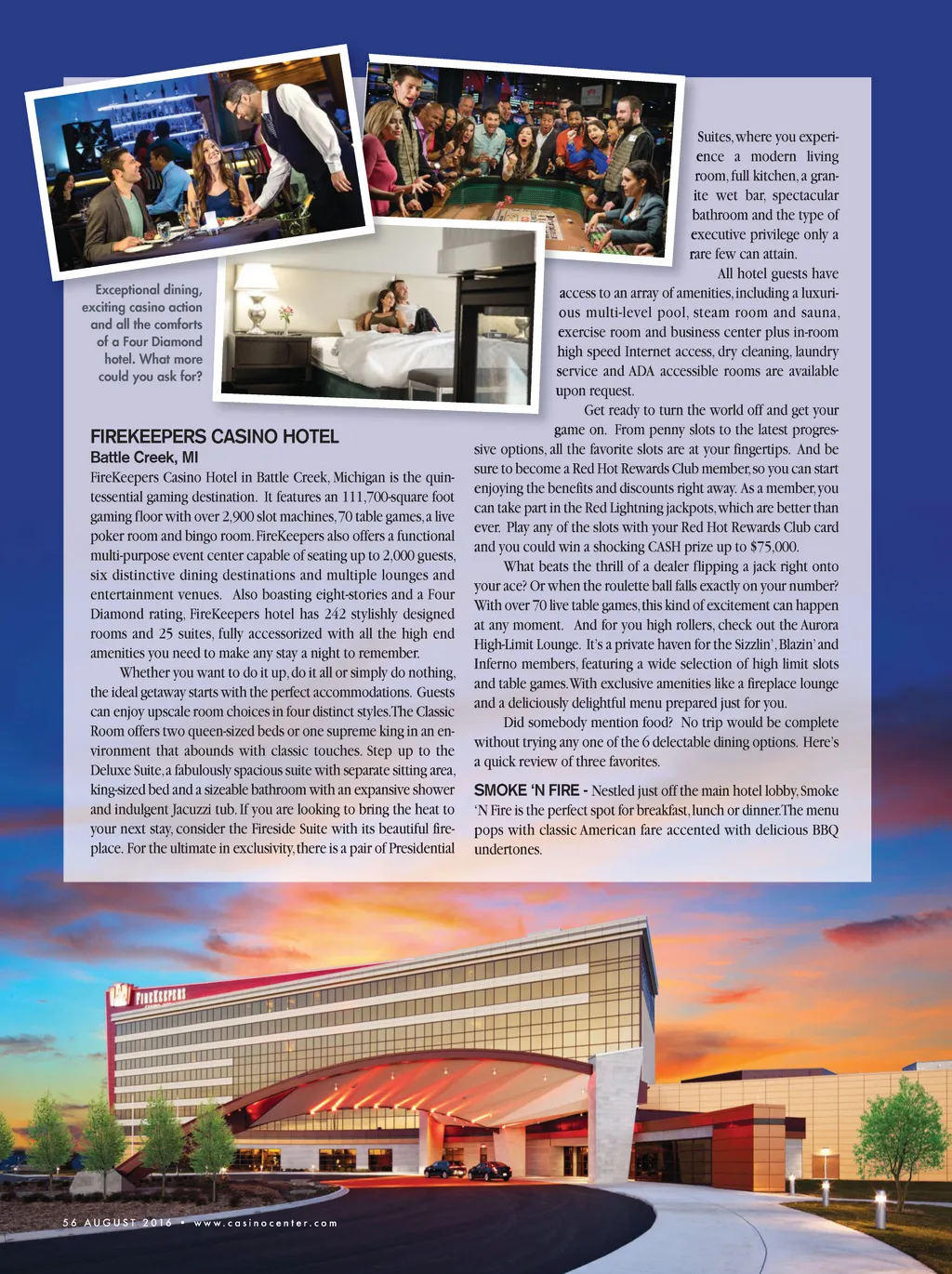 Exceptional dining, exciting casino action and all the comforts of a Four Diamond hotel. What more could you ask for?

FIREKEEPERS CASINO HOTEL
Battle Creek, MI

FireKeepers Casino Hotel in Battle Creek, Michigan is the quintessential gaming destination. It features an 111,700-square foot gaming floor with over 2,900 slot machines, 70 table games, a live poker room and bingo room. FireKeepers also offers a functional multi-purpose event center capable of seating up to 2,000 guests, six distinctive dining destinations and multiple lounges and entertainment venues. Also boasting eight-stories and a Four Diamond rating, FireKeepers hotel has 242 stylishly designed rooms and 25 suites, fully accessorized with all the high end amenities you need to make any stay a night to remember.

Whether you want to do it up, do it all or simply do nothing, the ideal getaway starts with the perfect accommodations. Guests can enjoy upscale room choices in four distinct styles. The Classic Room offers two queen-sized beds or one supreme king in an environment that abounds with classic touches. Step up to the Deluxe Suite, a fabulously spacious suite with separate sitting area, king-sized bed and a sizeable bathroom with an expansive shower and indulgent Jacuzzi tub. If you are looking to bring the heat to your next stay, consider the Fireside Suite with its beautiful fireplace. For the ultimate in exclusivity, there is a pair of Presidential Suites, where you experience a modern living room, full kitchen, a granite wet bar, spectacular bathroom and the type of executive privilege only a rare few can attain.

All hotel guests have access to an array of amenities, including a luxurious multi-level pool, steam room and sauna, exercise room and business center plus in-room high speed Internet access, dry cleaning, laundry service and ADA accessible rooms are available upon request.

Get ready to turn the world off and get your game on. From penny slots to the latest progressive options, all the favorite slots are at your fingertips. And be sure to become a Red Hot Rewards Club member, so you can start enjoying the benefits and discounts right away. As a member, you can take part in the Red Lightning jackpots, which are better than ever. Play any of the slots with your Red Hot Rewards Club card and you could win a shocking CASH prize up to $75,000.

What beats the thrill of a dealer flipping a jack right onto your ace? Or when the roulette ball falls exactly on your number? With over 70 live table games, this kind of excitement can happen at any moment. And for you high rollers, check out the Aurora High-Limit Lounge. It's a private haven for the Sizzlin', Blazin' and Inferno members, featuring a wide selection of high limit slots and table games. With exclusive amenities like a fireplace lounge and a deliciously delightful menu prepared just for you.

Did somebody mention food? No trip would be complete without trying any one of the 6 delectable dining options. Here's a quick review of three favorites.

SMOKE 'N FIRE - Nestled just off the main hotel lobby, Smoke 'N Fire is the perfect spot for breakfast, lunch or dinner. The menu pops with classic American fare accented with delicious BBQ undertones.

FIREKEEPERS

56 AUGUST 2016 • www.casinocenter.com